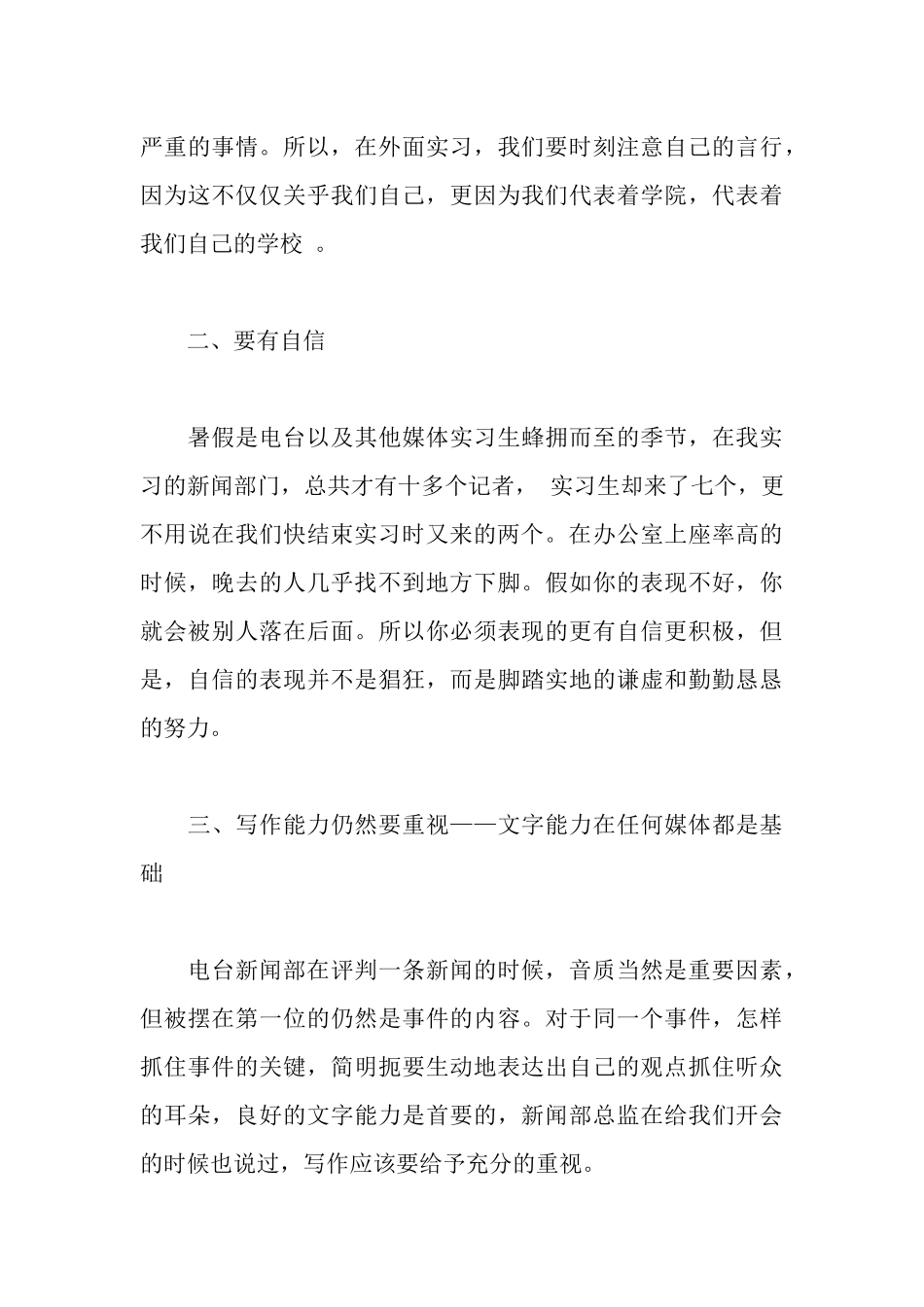 严重的事情。所以，在外面实习，我们要时刻注意自己的言行，因为这不仅仅关乎我们自己，更因为我们代表着学院，代表着我们自己的学校 。

二、要有自信

暑假是电台以及其他媒体实习生蜂拥而至的季节，在我实习的新闻部门，总共才有十多个记者， 实习生却来了七个，更不用说在我们快结束实习时又来的两个。在办公室上座率高的时候，晚去的人几乎找不到地方下脚。假如你的表现不好，你就会被别人落在后面。所以你必须表现的更有自信更积极，但是，自信的表现并不是猖狂，而是脚踏实地的谦虚和勤勤恳恳的努力。

三、写作能力仍然要重视——文字能力在任何媒体都是基础

电台新闻部在评判一条新闻的时候，音质当然是重要因素，但被摆在第一位的仍然是事件的内容。对于同一个事件，怎样抓住事件的关键，简明扼要生动地表达出自己的观点抓住听众的耳朵，良好的文字能力是首要的，新闻部总监在给我们开会的时候也说过，写作应该要给予充分的重视。